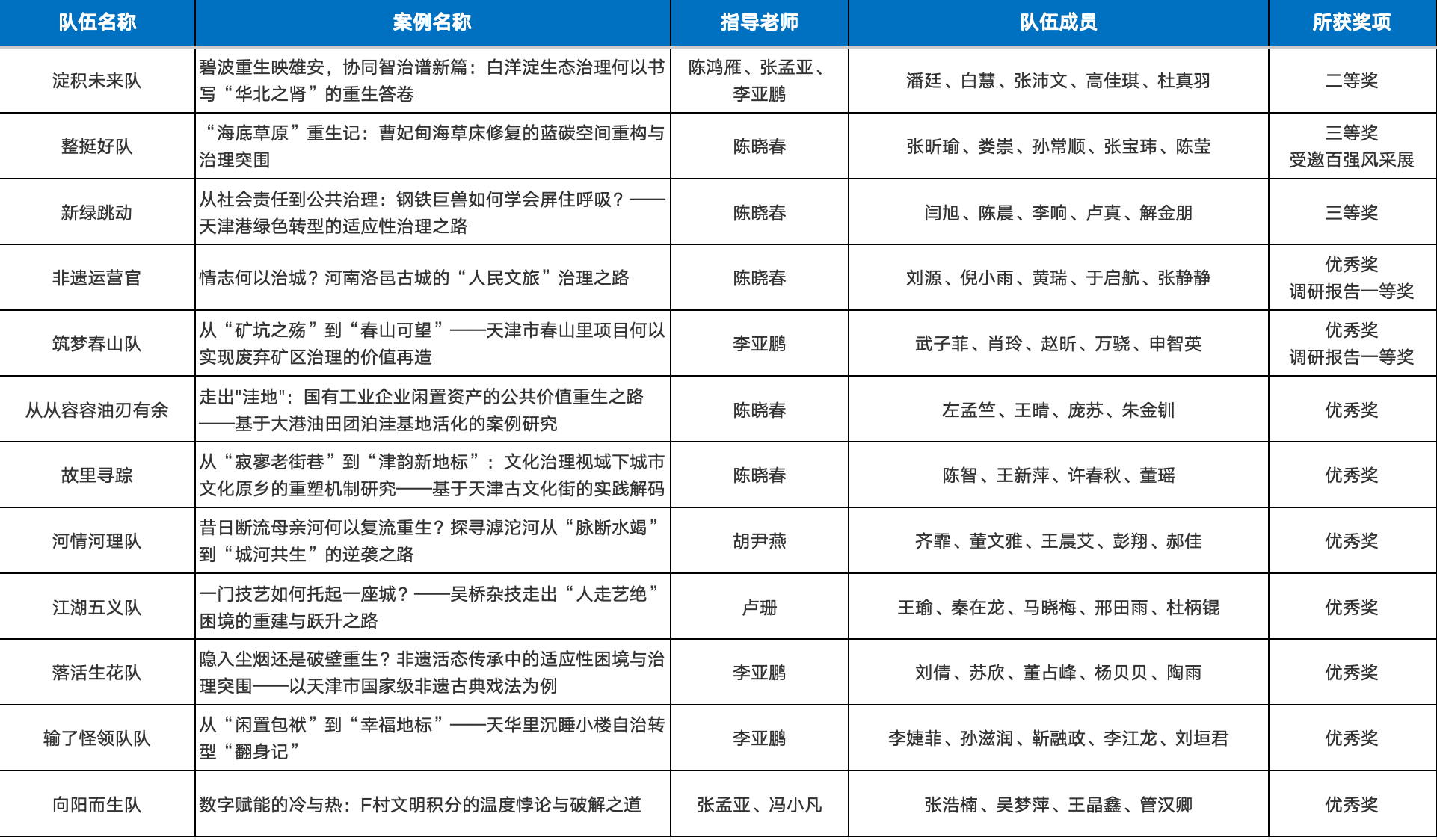 | 队伍名称 | 案例名称 | 指导老师 | 队伍成员 | 所获奖项 |
|---|---|---|---|---|
| 淀积未来队 | 碧波重生映雄安，协同智治谱新篇：白洋淀生态治理何以书写“华北之肾”的重生答卷 | 陈鸿雁、张孟亚、李亚鹏 | 潘廷、白慧、张沛文、高佳琪、杜真羽 | 二等奖 |
| 整挺好队 | “海底草原”重生记：曹妃甸海草床修复的蓝碳空间重构与治理突围 | 陈晓春 | 张昕瑜、娄崇、孙常顺、张宝玮、陈莹 | 三等奖 受邀百强风采展 |
| 新绿跳动 | 从社会责任到公共治理：钢铁巨兽如何学会屏住呼吸？——天津港绿色转型的适应性治理之路 | 陈晓春 | 闫旭、陈晨、李响、卢真、解金朋 | 三等奖 |
| 非遗运营官 | 情志何以治城？河南洛邑古城的“人民文旅”治理之路 | 陈晓春 | 刘源、倪小雨、黄瑞、于启航、张静静 | 优秀奖 调研报告一等奖 |
| 筑梦春山队 | 从“矿坑之殇”到“春山可望”——天津市春山里项目何以实现废弃矿区治理的价值再造 | 李亚鹏 | 武子菲、肖玲、赵昕、万骁、申智英 | 优秀奖 调研报告一等奖 |
| 从从容容油刃有余 | 走出"洼地"：国有工业企业闲置资产的公共价值重生之路——基于大港油田团泊洼基地活化的案例研究 | 陈晓春 | 左孟竺、王晴、庞苏、朱金钏 | 优秀奖 |
| 故里寻踪 | 从“寂寥老街巷”到“津韵新地标”：文化治理视域下城市文化原乡的重塑机制研究——基于天津古文化街的实践解码 | 陈晓春 | 陈智、王新萍、许春秋、董瑶 | 优秀奖 |
| 河情河理队 | 昔日断流母亲河何以复流重生？探寻滹沱河从“脉断水竭”到“城河共生”的逆袭之路 | 胡尹燕 | 齐霏、董文雅、王晨艾、彭翔、郝佳 | 优秀奖 |
| 江湖五义队 | 一门技艺如何托起一座城？——吴桥杂技走出“人走艺绝”困境的重建与跃升之路 | 卢珊 | 王瑜、秦在龙、马晓梅、邢田雨、杜柄锟 | 优秀奖 |
| 落活生花队 | 隐入尘烟还是破壁重生？非遗活态传承中的适应性困境与治理突围——以天津市国家级非遗古典戏法为例 | 李亚鹏 | 刘倩、苏欣、董占峰、杨贝贝、陶雨 | 优秀奖 |
| 输了怪领队队 | 从“闲置包袱”到“幸福地标”——天华里沉睡小楼自治转型“翻身记” | 李亚鹏 | 李婕菲、孙滋润、靳融政、李江龙、刘垣君 | 优秀奖 |
| 向阳而生队 | 数字赋能的冷与热：F村文明积分的温度悖论与破解之道 | 张孟亚、冯小凡 | 张浩楠、吴梦萍、王晶鑫、管汉卿 | 优秀奖 |